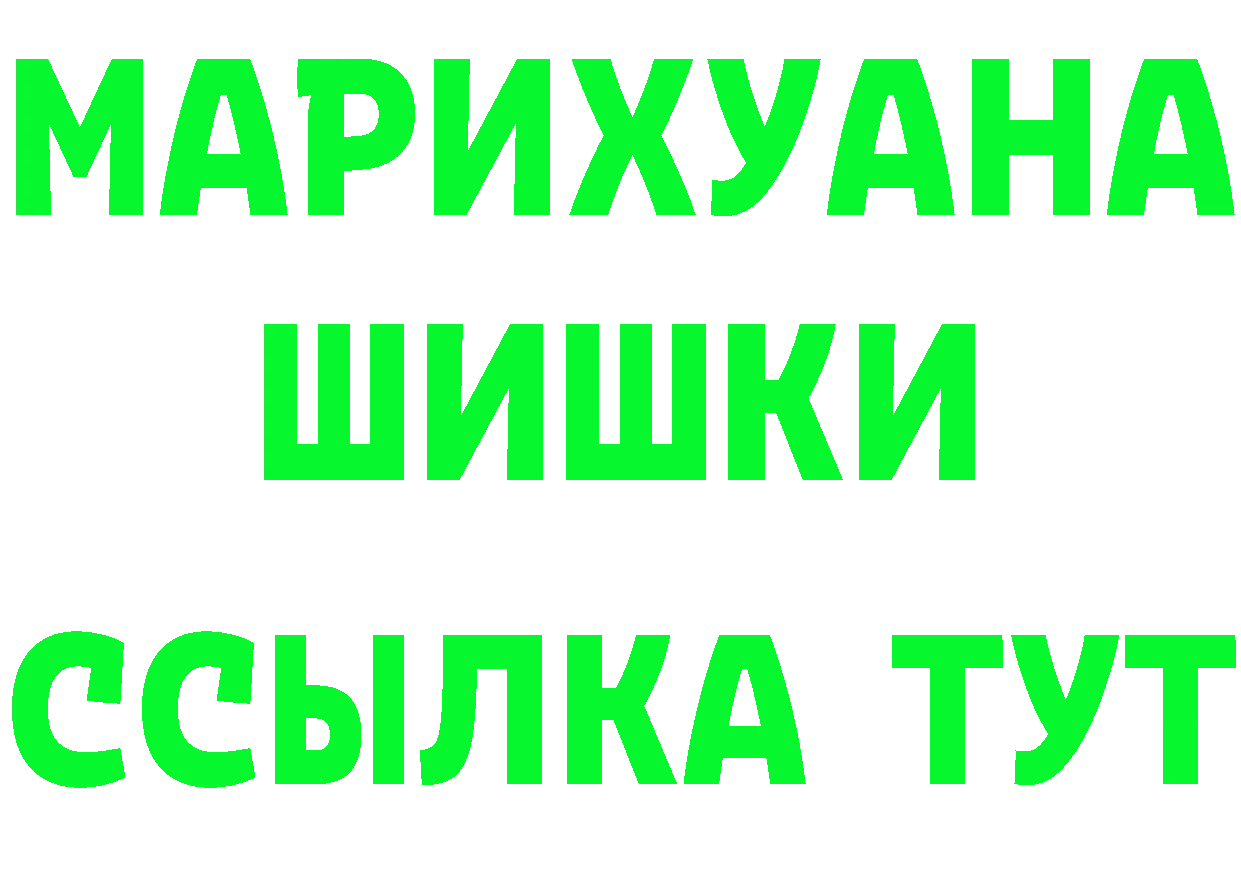 МАРИХУАНА
ШИШКИ
ССЫЛКА ТУТ